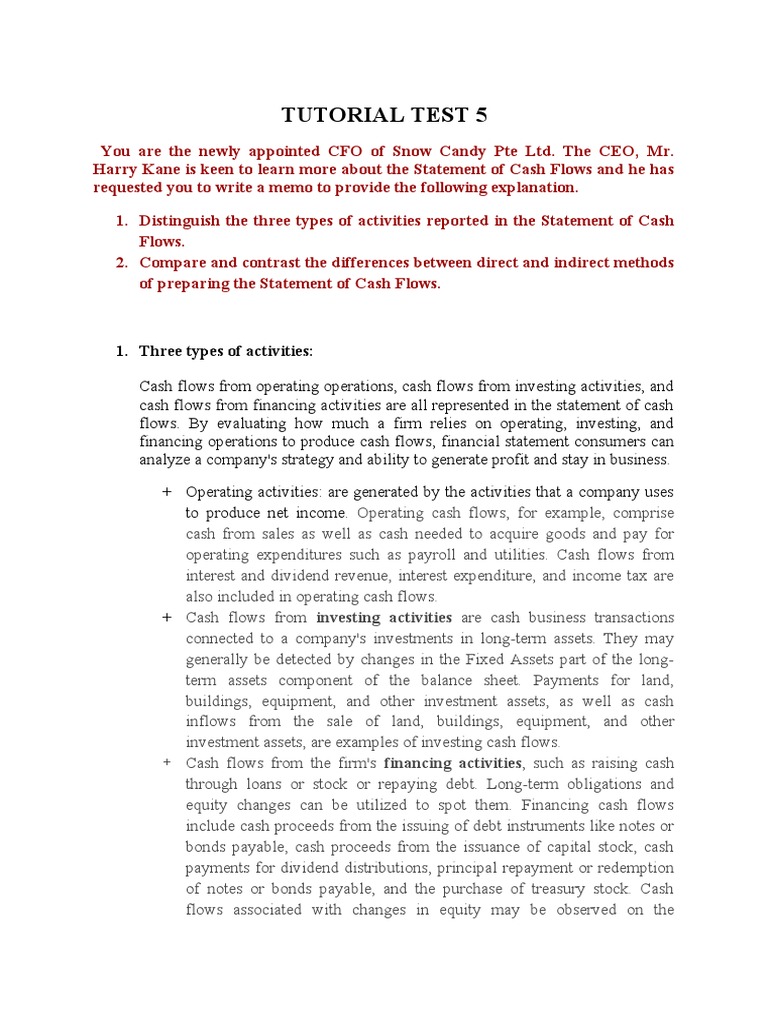 TUTORIAL TEST 5

You are the newly appointed CFO of Snow Candy Pte Ltd. The CEO, Mr. Harry Kane is keen to learn more about the Statement of Cash Flows and he has requested you to write a memo to provide the following explanation.

1. Distinguish the three types of activities reported in the Statement of Cash Flows.
2. Compare and contrast the differences between direct and indirect methods of preparing the Statement of Cash Flows.

1. Three types of activities:

Cash flows from operating operations, cash flows from investing activities, and cash flows from financing activities are all represented in the statement of cash flows. By evaluating how much a firm relies on operating, investing, and financing operations to produce cash flows, financial statement consumers can analyze a company's strategy and ability to generate profit and stay in business.

+ Operating activities: are generated by the activities that a company uses to produce net income. Operating cash flows, for example, comprise cash from sales as well as cash needed to acquire goods and pay for operating expenditures such as payroll and utilities. Cash flows from interest and dividend revenue, interest expenditure, and income tax are also included in operating cash flows.
+ Cash flows from investing activities are cash business transactions connected to a company's investments in long-term assets. They may generally be detected by changes in the Fixed Assets part of the long-term assets component of the balance sheet. Payments for land, buildings, equipment, and other investment assets, as well as cash inflows from the sale of land, buildings, equipment, and other investment assets, are examples of investing cash flows.
+ Cash flows from the firm's financing activities, such as raising cash through loans or stock or repaying debt. Long-term obligations and equity changes can be utilized to spot them. Financing cash flows include cash proceeds from the issuing of debt instruments like notes or bonds payable, cash proceeds from the issuance of capital stock, cash payments for dividend distributions, principal repayment or redemption of notes or bonds payable, and the purchase of treasury stock. Cash flows associated with changes in equity may be observed on the